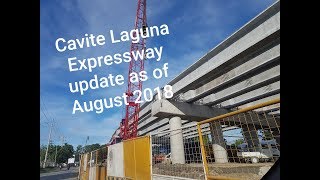 Cavite Laguna Expressway update as of August 2018